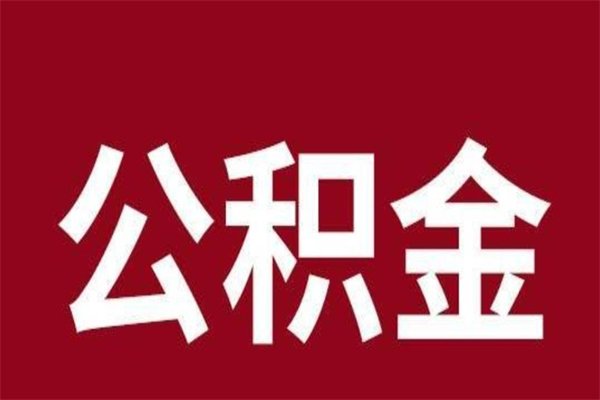 公积金